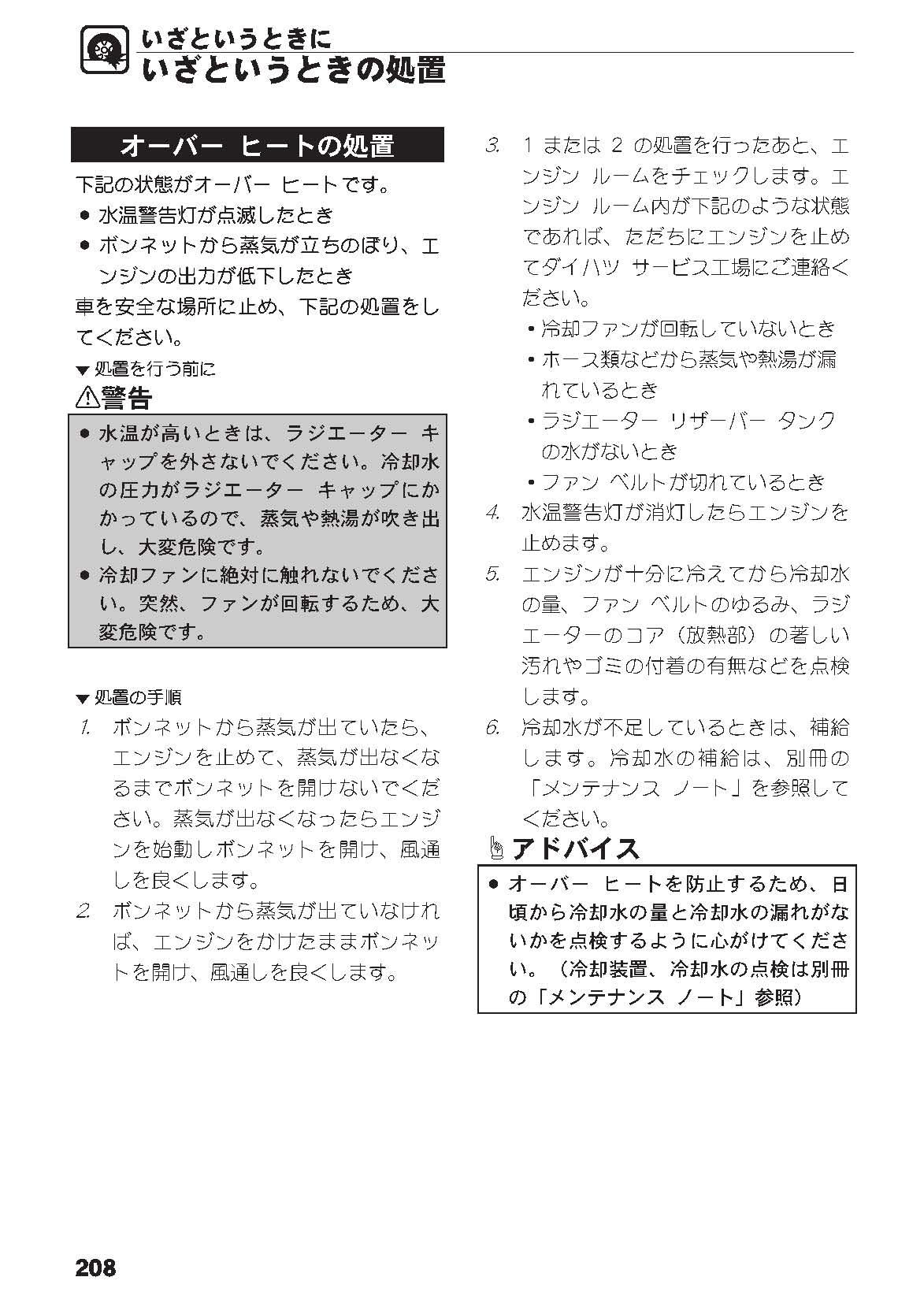 いざというときに
いざというときの処置

オーバー ヒートの処置

下記の状態がオーバー ヒートです。
● 水温警告灯が点滅したとき
● ボンネットから蒸気が立ちのぼり、エンジンの出力が低下したとき
車を安全な場所に止め、下記の処置をしてください。

▼処置を行う前に
⚠警告
● 水温が高いときは、ラジエーター キャップを外さないでください。冷却水の圧力がラジエーター キャップにかかっているので、蒸気や熱湯が吹き出し、大変危険です。
● 冷却ファンに絶対に触れないでください。突然、ファンが回転するため、大変危険です。

▼処置の手順
1. ボンネットから蒸気が出ていたら、エンジンを止めて、蒸気が出なくなるまでボンネットを開けないでください。蒸気が出なくなったらエンジンを始動しボンネットを開け、風通しを良くします。
2. ボンネットから蒸気が出ていなければ、エンジンをかけたままボンネットを開け、風通しを良くします。
3. 1 または 2 の処置を行ったあと、エンジン ルームをチェックします。エンジン ルーム内が下記のような状態であれば、ただちにエンジンを止めてダイハツ サービス工場にご連絡ください。
・冷却ファンが回転していないとき
・ホース類などから蒸気や熱湯が漏れているとき
・ラジエーター リザーバー タンクの水がないとき
・ファン ベルトが切れているとき
4. 水温警告灯が消灯したらエンジンを止めます。
5. エンジンが十分に冷えてから冷却水の量、ファン ベルトのゆるみ、ラジエーターのコア（放熱部）の著しい汚れやゴミの付着の有無などを点検します。
6. 冷却水が不足しているときは、補給します。冷却水の補給は、別冊の「メンテナンス ノート」を参照してください。

アドバイス
● オーバー ヒートを防止するため、日頃から冷却水の量と冷却水の漏れがないかを点検するように心がけてください。（冷却装置、冷却水の点検は別冊の「メンテナンス ノート」参照）

208